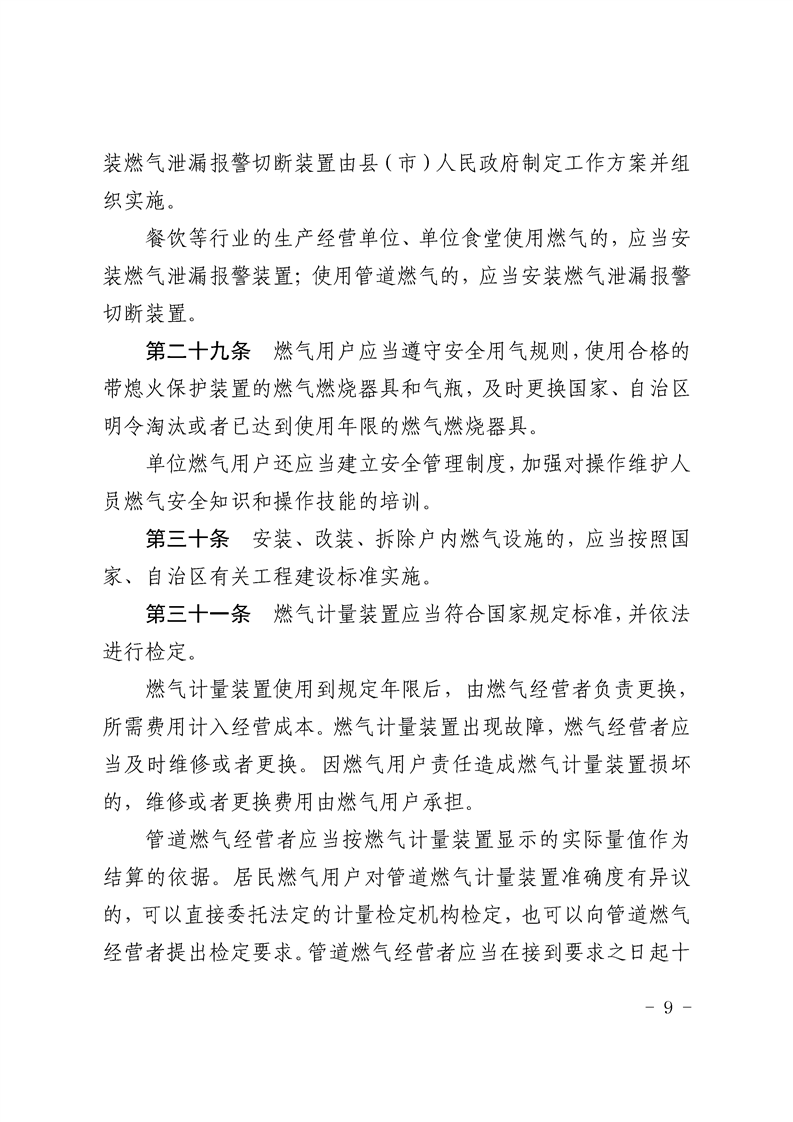 装燃气泄漏报警切断装置由县（市）人民政府制定工作方案并组织实施。

餐饮等行业的生产经营单位、单位食堂使用燃气的，应当安装燃气泄漏报警装置；使用管道燃气的，应当安装燃气泄漏报警切断装置。

第二十九条　燃气用户应当遵守安全用气规则，使用合格的带熄火保护装置的燃气燃烧器具和气瓶，及时更换国家、自治区明令淘汰或者已达到使用年限的燃气燃烧器具。

单位燃气用户还应当建立安全管理制度，加强对操作维护人员燃气安全知识和操作技能的培训。

第三十条　安装、改装、拆除户内燃气设施的，应当按照国家、自治区有关工程建设标准实施。

第三十一条　燃气计量装置应当符合国家规定标准，并依法进行检定。

燃气计量装置使用到规定年限后，由燃气经营者负责更换，所需费用计入经营成本。燃气计量装置出现故障，燃气经营者应当及时维修或者更换。因燃气用户责任造成燃气计量装置损坏的，维修或者更换费用由燃气用户承担。

管道燃气经营者应当按燃气计量装置显示的实际量值作为结算的依据。居民燃气用户对管道燃气计量装置准确度有异议的，可以直接委托法定的计量检定机构检定，也可以向管道燃气经营者提出检定要求。管道燃气经营者应当在接到要求之日起十

- 9 -